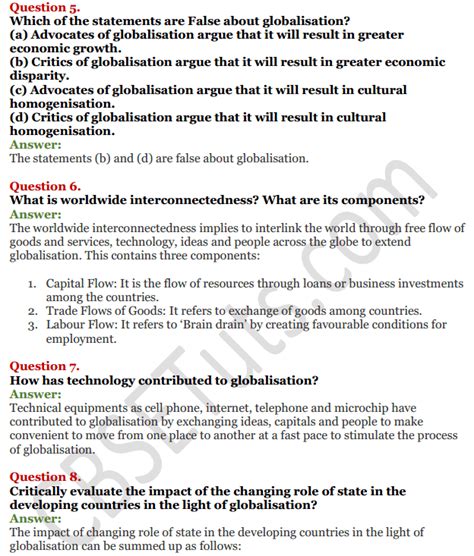 Question 5.
Which of the statements are False about globalisation?
(a) Advocates of globalisation argue that it will result in greater economic growth.
(b) Critics of globalisation argue that it will result in greater economic disparity.
(c) Advocates of globalisation argue that it will result in cultural homogenisation.
(d) Critics of globalisation argue that it will result in cultural homogenisation.
Answer:
The statements (b) and (d) are false about globalisation.

Question 6.
What is worldwide interconnectedness? What are its components?
Answer:
The worldwide interconnectedness implies to interlink the world through free flow of goods and services, technology, ideas and people across the globe to extend globalisation. This contains three components:

1. Capital Flow: It is the flow of resources through loans or business investments among the countries.
2. Trade Flows of Goods: It refers to exchange of goods among countries.
3. Labour Flow: It refers to 'Brain drain' by creating favourable conditions for employment.

Question 7.
How has technology contributed to globalisation?
Answer:
Technical equipments as cell phone, internet, telephone and microchip have contributed to globalisation by exchanging ideas, capitals and people to make convenient to move from one place to another at a fast pace to stimulate the process of globalisation.

Question 8.
Critically evaluate the impact of the changing role of state in the developing countries in the light of globalisation?
Answer:
The impact of changing role of state in the developing countries in the light of globalisation can be summed up as follows:

CBSETuts.com